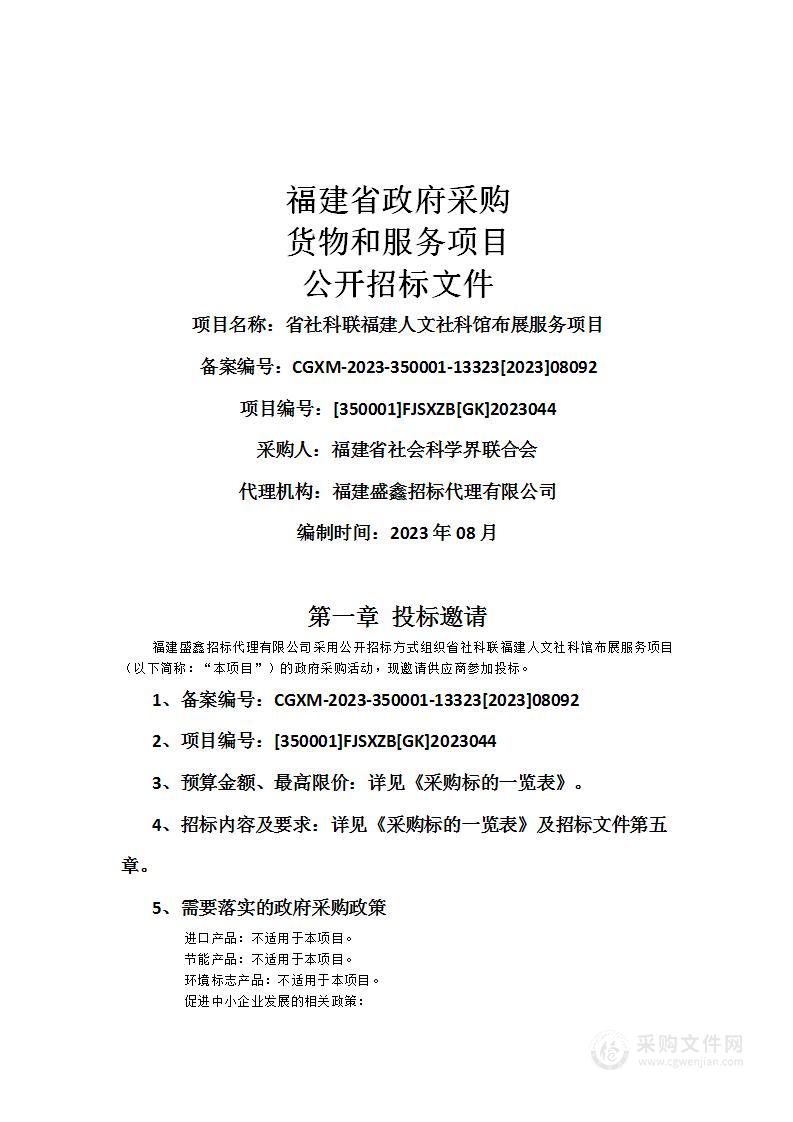 福建省政府采购
货物和服务项目
公开招标文件

项目名称：省社科联福建人文社科馆布展服务项目

备案编号：CGXM-2023-350001-13323[2023]08092

项目编号：[350001]FJSXZB[GK]2023044

采购人：福建省社会科学界联合会

代理机构：福建盛鑫招标代理有限公司

编制时间：2023 年 08 月

第一章 投标邀请

福建盛鑫招标代理有限公司采用公开招标方式组织省社科联福建人文社科馆布展服务项目（以下简称：“本项目”）的政府采购活动，现邀请供应商参加投标。

1、备案编号：CGXM-2023-350001-13323[2023]08092

2、项目编号：[350001]FJSXZB[GK]2023044

3、预算金额、最高限价：详见《采购标的一览表》。

4、招标内容及要求：详见《采购标的一览表》及招标文件第五章。

5、需要落实的政府采购政策

进口产品：不适用于本项目。
节能产品：不适用于本项目。
环境标志产品：不适用于本项目。
促进中小企业发展的相关政策：

采购文件网
www.cgwenjian.com